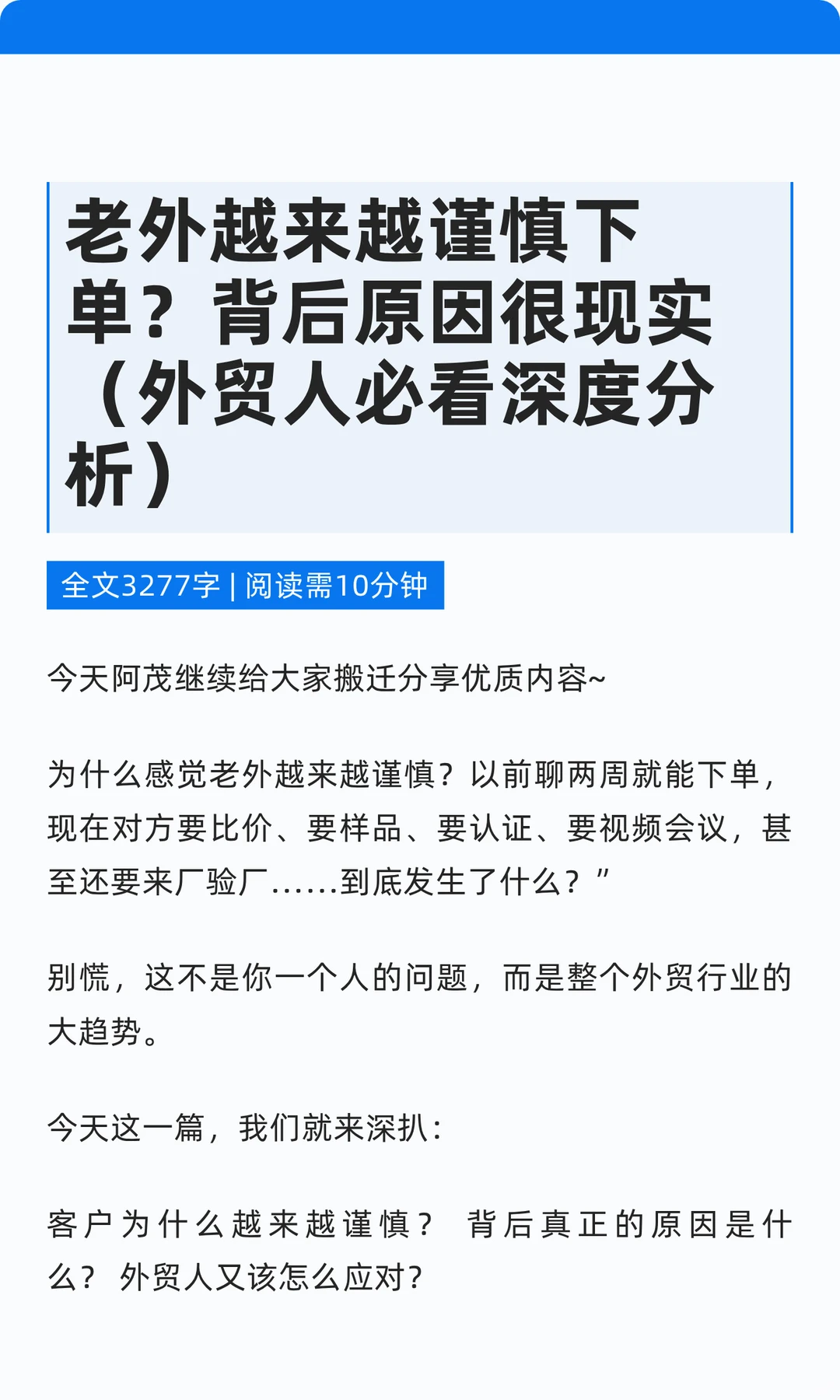 老外越来越谨慎下单？背后原因很现实（外贸人必看深度分析）

全文3277字 | 阅读需10分钟

今天阿茂继续给大家搬迁分享优质内容~

为什么感觉老外越来越谨慎？以前聊两周就能下单，现在对方要比价、要样品、要认证、要视频会议，甚至还要来厂验厂......到底发生了什么？”

别慌，这不是你一个人的问题，而是整个外贸行业的大趋势。

今天这一篇，我们就来深扒：

客户为什么越来越谨慎？ 背后真正的原因是什么？ 外贸人又该怎么应对？